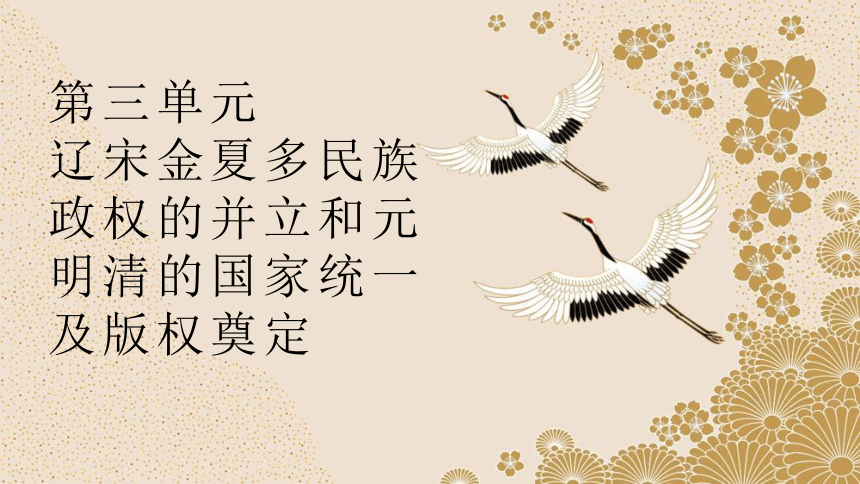 第三单元
辽宋金夏多民族政权的并立和元明清的国家统一及版权奠定